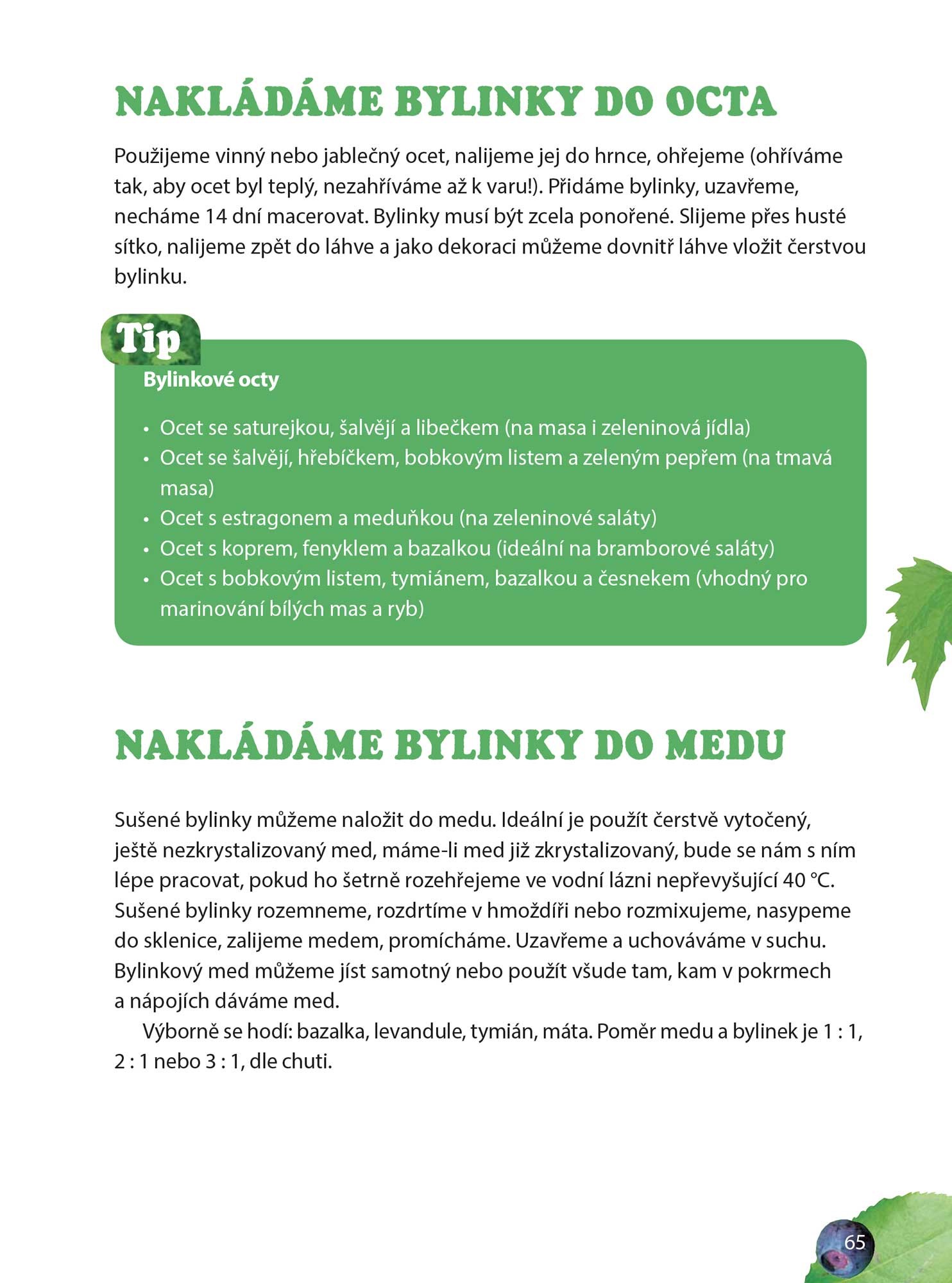 NAKLÁDÁME BYLINKY DO OCTA

Použijeme vinný nebo jablečný ocet, nalijeme jej do hrnce, ohřejeme (ohříváme tak, aby ocet byl teplý, nezahříváme až k varu!). Přidáme bylinky, uzavřeme, necháme 14 dní macerovat. Bylinky musí být zcela ponořené. Slijeme přes husté sítko, nalijeme zpět do láhve a jako dekoraci můžeme dovnitř láhve vložit čerstvou bylinku.

Tip

Bylinkové octy

• Ocet se saturejkou, šalvějí a libečkem (na masa i zeleninová jídla)
• Ocet se šalvějí, hřebíčkem, bobkovým listem a zeleným pepřem (na tmavá masa)
• Ocet s estragonem a meduňkou (na zeleninové saláty)
• Ocet s koprem, fenyklem a bazalkou (ideální na bramborové saláty)
• Ocet s bobkovým listem, tymiánem, bazalkou a česnekem (vhodný pro marinování bílých mas a ryb)

NAKLÁDÁME BYLINKY DO MEDU

Sušené bylinky můžeme naložit do medu. Ideální je použít čerstvě vytočený, ještě nezkrystalizovaný med, máme-li med již zkrystalizovaný, bude se nám s ním lépe pracovat, pokud ho šetrně rozehřejeme ve vodní lázni nepřevyšující 40 °C. Sušené bylinky rozemneme, rozdrtíme v hmoždíři nebo rozmixujeme, nasypeme do sklenice, zalijeme medem, promícháme. Uzavřeme a uchováváme v suchu. Bylinkový med můžeme jíst samotný nebo použít všude tam, kam v pokrmech a nápojích dáváme med.

Výborně se hodí: bazalka, levandule, tymián, máta. Poměr medu a bylinek je 1 : 1, 2 : 1 nebo 3 : 1, dle chuti.

65